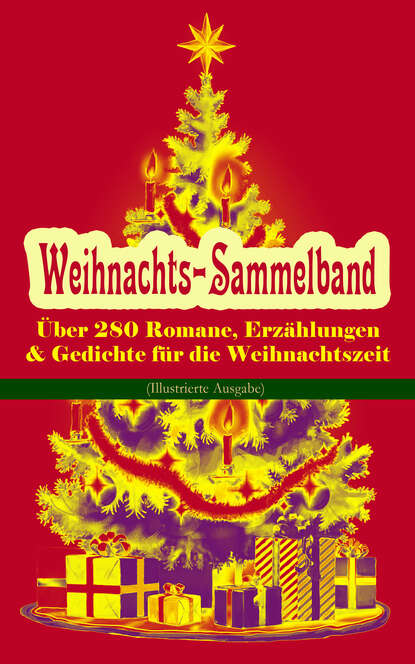 Weihnachts-Sammelband

Über 280 Romane, Erzählungen & Gedichte für die Weihnachtszeit

(Illustrierte Ausgabe)